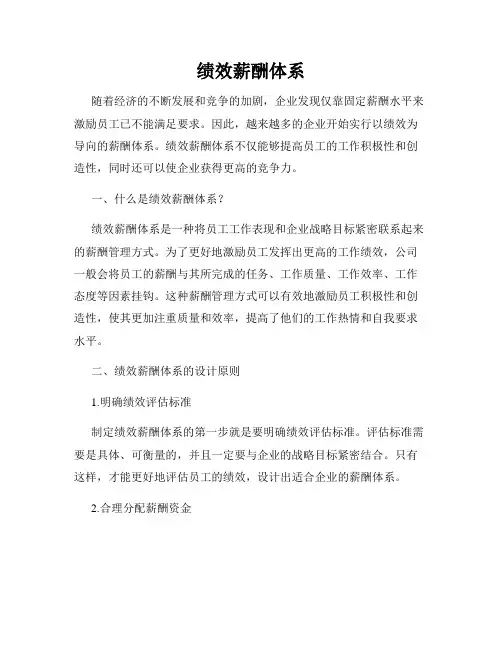 绩效薪酬体系

随着经济的不断发展和竞争的加剧，企业发现仅靠固定薪酬水平来激励员工已不能满足要求。因此，越来越多的企业开始实行以绩效为导向的薪酬体系。绩效薪酬体系不仅能够提高员工的工作积极性和创造性，同时还可以使企业获得更高的竞争力。

一、什么是绩效薪酬体系？

绩效薪酬体系是一种将员工工作表现和企业战略目标紧密联系起来的薪酬管理方式。为了更好地激励员工发挥出更高的工作绩效，公司一般会将员工的薪酬与其所完成的任务、工作质量、工作效率、工作态度等因素挂钩。这种薪酬管理方式可以有效地激励员工积极性和创造性，使其更加注重质量和效率，提高了他们的工作热情和自我要求水平。

二、绩效薪酬体系的设计原则

1.明确绩效评估标准

制定绩效薪酬体系的第一步就是要明确绩效评估标准。评估标准需要是具体、可衡量的，并且一定要与企业的战略目标紧密结合。只有这样，才能更好地评估员工的绩效，设计出适合企业的薪酬体系。

2.合理分配薪酬资金